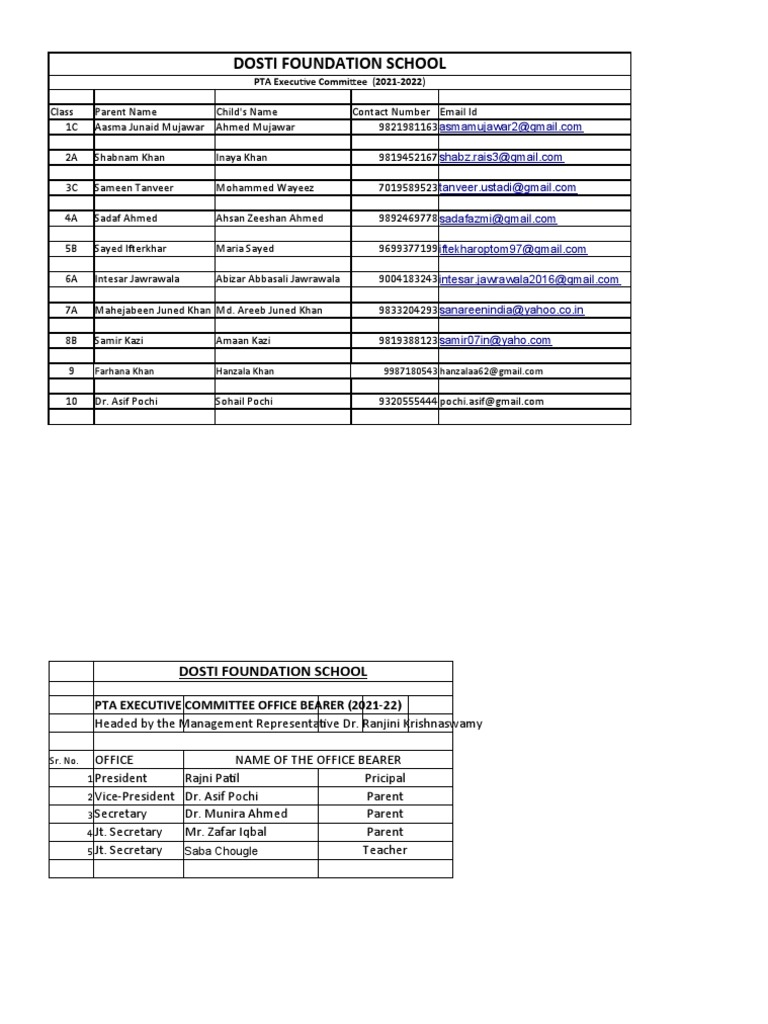 DOSTI FOUNDATION SCHOOL

PTA Executive Committee (2021-2022)

| Class | Parent Name | Child's Name | Contact Number | Email Id |
|---|---|---|---|---|
| 1C | Aasma Junaid Mujawar | Ahmed Mujawar | 9821981163 | asmamujawar2@gmail.com |
| 2A | Shabnam Khan | Inaya Khan | 9819452167 | shabz.rais3@gmail.com |
| 3C | Sameen Tanveer | Mohammed Wayeez | 7019589523 | tanveer.ustadi@gmail.com |
| 4A | Sadaf Ahmed | Ahsan Zeeshan Ahmed | 9892469778 | sadafazmi@gmail.com |
| 5B | Sayed Ifterkhar | Maria Sayed | 9699377199 | iftekharoptom97@gmail.com |
| 6A | Intesar Jawrawala | Abizar Abbasali Jawrawala | 9004183243 | intesar.jawrawala2016@gmail.com |
| 7A | Mahejabeen Juned Khan | Md. Areeb Juned Khan | 9833204293 | sanareenindia@yahoo.co.in |
| 8B | Samir Kazi | Amaan Kazi | 9819388123 | samir07in@yaho.com |
| 9 | Farhana Khan | Hanzala Khan | 9987180543 | hanzalaa62@gmail.com |
| 10 | Dr. Asif Pochi | Sohail Pochi | 9320555444 | pochi.asif@gmail.com |

DOSTI FOUNDATION SCHOOL

PTA EXECUTIVE COMMITTEE OFFICE BEARER (2021-22)

Headed by the Management Representative Dr. Ranjini Krishnaswamy

| Sr. No. | OFFICE | NAME OF THE OFFICE BEARER | |
|---|---|---|---|
| 1 | President | Rajni Patil | Pricipal |
| 2 | Vice-President | Dr. Asif Pochi | Parent |
| 3 | Secretary | Dr. Munira Ahmed | Parent |
| 4 | Jt. Secretary | Mr. Zafar Iqbal | Parent |
| 5 | Jt. Secretary | Saba Chougle | Teacher |